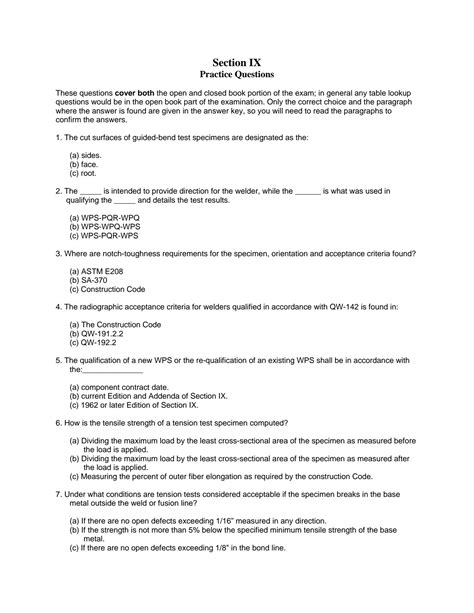 Section IX
Practice Questions

These questions cover both the open and closed book portion of the exam; in general any table lookup questions would be in the open book part of the examination. Only the correct choice and the paragraph where the answer is found are given in the answer key, so you will need to read the paragraphs to confirm the answers.

1. The cut surfaces of guided-bend test specimens are designated as the:

(a) sides.
(b) face.
(c) root.

2. The _____ is intended to provide direction for the welder, while the ______ is what was used in qualifying the _____ and details the test results.

(a) WPS-PQR-WPQ
(b) WPS-WPQ-WPS
(c) WPS-PQR-WPS

3. Where are notch-toughness requirements for the specimen, orientation and acceptance criteria found?

(a) ASTM E208
(b) SA-370
(c) Construction Code

4. The radiographic acceptance criteria for welders qualified in accordance with QW-142 is found in:

(a) The Construction Code
(b) QW-191.2.2
(c) QW-192.2

5. The qualification of a new WPS or the re-qualification of an existing WPS shall be in accordance with the:______________

(a) component contract date.
(b) current Edition and Addenda of Section IX.
(c) 1962 or later Edition of Section IX.

6. How is the tensile strength of a tension test specimen computed?

(a) Dividing the maximum load by the least cross-sectional area of the specimen as measured before the load is applied.
(b) Dividing the maximum load by the least cross-sectional area of the specimen as measured after the load is applied.
(c) Measuring the percent of outer fiber elongation as required by the construction Code.

7. Under what conditions are tension tests considered acceptable if the specimen breaks in the base metal outside the weld or fusion line?

(a) If there are no open defects exceeding 1/16" measured in any direction.
(b) If the strength is not more than 5% below the specified minimum tensile strength of the base metal.
(c) If there are no open defects exceeding 1/8" in the bond line.